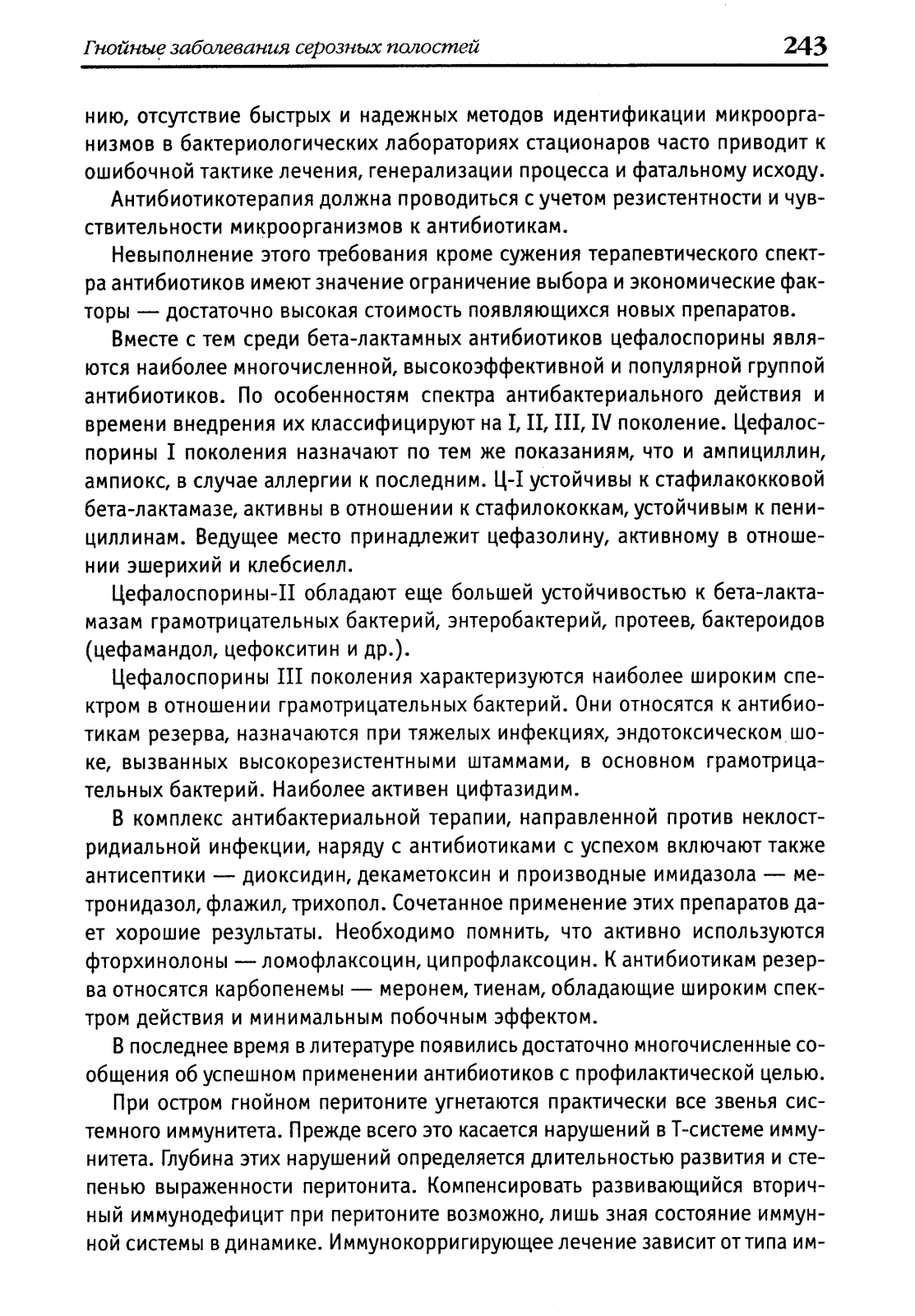 Гнойные заболевания серозных полостей 243

нию, отсутствие быстрых и надежных методов идентификации микроорганизмов в бактериологических лабораториях стационаров часто приводит к ошибочной тактике лечения, генерализации процесса и фатальному исходу.

Антибиотикотерапия должна проводиться с учетом резистентности и чувствительности микроорганизмов к антибиотикам.

Невыполнение этого требования кроме сужения терапевтического спектра антибиотиков имеют значение ограничение выбора и экономические факторы — достаточно высокая стоимость появляющихся новых препаратов.

Вместе с тем среди бета-лактамных антибиотиков цефалоспорины являются наиболее многочисленной, высокоэффективной и популярной группой антибиотиков. По особенностям спектра антибактериального действия и времени внедрения их классифицируют на I, II, III, IV поколение. Цефалоспорины I поколения назначают по тем же показаниям, что и ампициллин, ампиокс, в случае аллергии к последним. Ц-I устойчивы к стафилакокковой бета-лактамазе, активны в отношении к стафилококкам, устойчивым к пенициллинам. Ведущее место принадлежит цефазолину, активному в отношении эшерихий и клебсиелл.

Цефалоспорины-II обладают еще большей устойчивостью к бета-лактамазам грамотрицательных бактерий, энтеробактерий, протеев, бактероидов (цефамандол, цефокситин и др.).

Цефалоспорины III поколения характеризуются наиболее широким спектром в отношении грамотрицательных бактерий. Они относятся к антибиотикам резерва, назначаются при тяжелых инфекциях, эндотоксическом шоке, вызванных высокорезистентными штаммами, в основном грамотрицательных бактерий. Наиболее активен цифтазидим.

В комплекс антибактериальной терапии, направленной против неклостридиальной инфекции, наряду с антибиотиками с успехом включают также антисептики — диоксидин, декаметоксин и производные имидазола — метронидазол, флажил, трихопол. Сочетанное применение этих препаратов дает хорошие результаты. Необходимо помнить, что активно используются фторхинолоны — ломофлаксоцин, ципрофлаксоцин. К антибиотикам резерва относятся карбопенемы — меронем, тиенам, обладающие широким спектром действия и минимальным побочным эффектом.

В последнее время в литературе появились достаточно многочисленные сообщения об успешном применении антибиотиков с профилактической целью.

При остром гнойном перитоните угнетаются практически все звенья системного иммунитета. Прежде всего это касается нарушений в Т-системе иммунитета. Глубина этих нарушений определяется длительностью развития и степенью выраженности перитонита. Компенсировать развивающийся вторичный иммунодефицит при перитоните возможно, лишь зная состояние иммунной системы в динамике. Иммунокорригирующее лечение зависит от типа им-